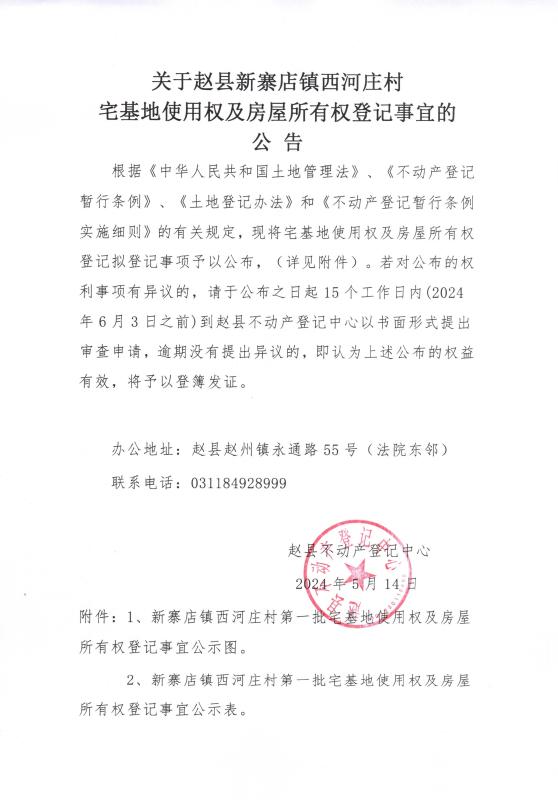 关于赵县新寨店镇西河庄村
宅基地使用权及房屋所有权登记事宜的
公 告

根据《中华人民共和国土地管理法》、《不动产登记暂行条例》、《土地登记办法》和《不动产登记暂行条例实施细则》的有关规定，现将宅基地使用权及房屋所有权登记拟登记事项予以公布，（详见附件）。若对公布的权利事项有异议的，请于公布之日起15个工作日内(2024年6月3日之前)到赵县不动产登记中心以书面形式提出审查申请，逾期没有提出异议的，即认为上述公布的权益有效，将予以登簿发证。

办公地址：赵县赵州镇永通路55号（法院东邻）

联系电话：031184928999

赵县不动产登记中心

2024年5月14日

附件：1、新寨店镇西河庄村第一批宅基地使用权及房屋所有权登记事宜公示图。

2、新寨店镇西河庄村第一批宅基地使用权及房屋所有权登记事宜公示表。